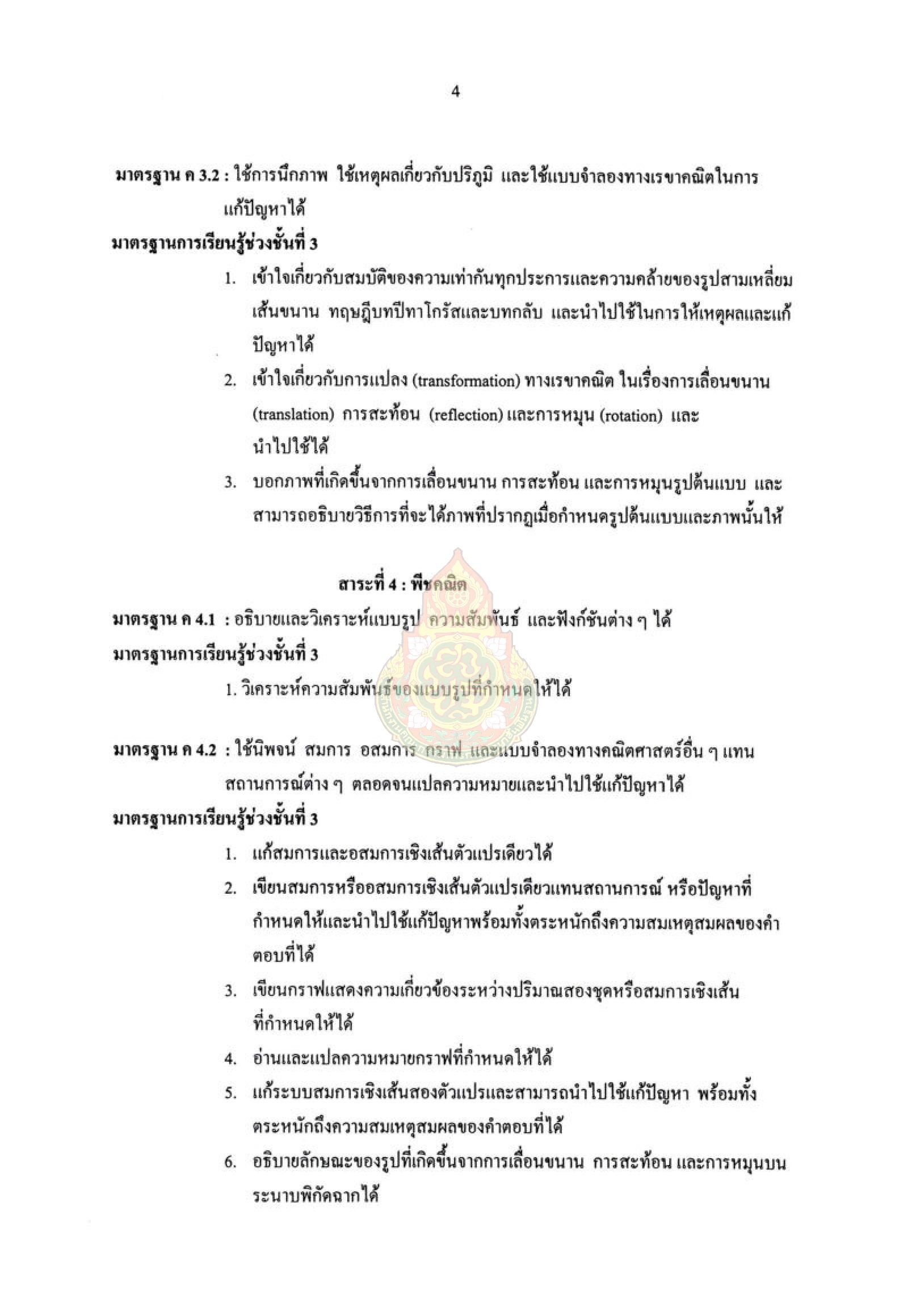 4

มาตรฐาน ค 3.2 : ใช้การนึกภาพ ใช้เหตุผลเกี่ยวกับปริภูมิ และใช้แบบจำลองทางเรขาคณิตในการแก้ปัญหาได้

มาตรฐานการเรียนรู้ช่วงชั้นที่ 3

1. เข้าใจเกี่ยวกับสมบัติของความเท่ากันทุกประการและความคล้ายของรูปสามเหลี่ยม เส้นขนาน ทฤษฎีบทปีทาโกรัสและบทกลับ และนำไปใช้ในการให้เหตุผลและแก้ปัญหาได้

2. เข้าใจเกี่ยวกับการแปลง (transformation) ทางเรขาคณิต ในเรื่องการเลื่อนขนาน (translation) การสะท้อน (reflection) และการหมุน (rotation) และนำไปใช้ได้

3. บอกภาพที่เกิดขึ้นจากการเลื่อนขนาน การสะท้อน และการหมุนรูปต้นแบบ และสามารถอธิบายวิธีการที่จะได้ภาพที่ปรากฏเมื่อกำหนดรูปต้นแบบและภาพนั้นให้

สาระที่ 4 : พีชคณิต

มาตรฐาน ค 4.1 : อธิบายและวิเคราะห์แบบรูป ความสัมพันธ์ และฟังก์ชันต่าง ๆ ได้

มาตรฐานการเรียนรู้ช่วงชั้นที่ 3

1. วิเคราะห์ความสัมพันธ์ของแบบรูปที่กำหนดให้ได้

มาตรฐาน ค 4.2 : ใช้นิพจน์ สมการ อสมการ กราฟ และแบบจำลองทางคณิตศาสตร์อื่น ๆ แทนสถานการณ์ต่าง ๆ ตลอดจนแปลความหมายและนำไปใช้แก้ปัญหาได้

มาตรฐานการเรียนรู้ช่วงชั้นที่ 3

1. แก้สมการและอสมการเชิงเส้นตัวแปรเดียวได้

2. เขียนสมการหรืออสมการเชิงเส้นตัวแปรเดียวแทนสถานการณ์ หรือปัญหาที่กำหนดให้และนำไปใช้แก้ปัญหาพร้อมทั้งตระหนักถึงความสมเหตุสมผลของคำตอบที่ได้

3. เขียนกราฟแสดงความเกี่ยวข้องระหว่างปริมาณสองชุดหรือสมการเชิงเส้นที่กำหนดให้ได้

4. อ่านและแปลความหมายกราฟที่กำหนดให้ได้

5. แก้ระบบสมการเชิงเส้นสองตัวแปรและสามารถนำไปใช้แก้ปัญหา พร้อมทั้งตระหนักถึงความสมเหตุสมผลของคำตอบที่ได้

6. อธิบายลักษณะของรูปที่เกิดขึ้นจากการเลื่อนขนาน การสะท้อน และการหมุนบนระนาบพิกัดฉากได้